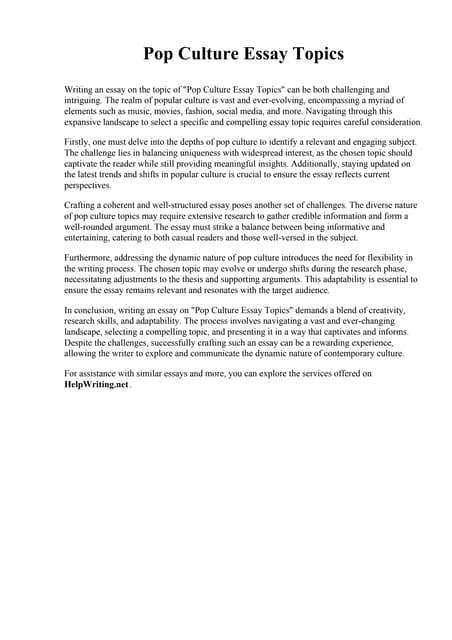 Pop Culture Essay Topics

Writing an essay on the topic of "Pop Culture Essay Topics" can be both challenging and intriguing. The realm of popular culture is vast and ever-evolving, encompassing a myriad of elements such as music, movies, fashion, social media, and more. Navigating through this expansive landscape to select a specific and compelling essay topic requires careful consideration.

Firstly, one must delve into the depths of pop culture to identify a relevant and engaging subject. The challenge lies in balancing uniqueness with widespread interest, as the chosen topic should captivate the reader while still providing meaningful insights. Additionally, staying updated on the latest trends and shifts in popular culture is crucial to ensure the essay reflects current perspectives.

Crafting a coherent and well-structured essay poses another set of challenges. The diverse nature of pop culture topics may require extensive research to gather credible information and form a well-rounded argument. The essay must strike a balance between being informative and entertaining, catering to both casual readers and those well-versed in the subject.

Furthermore, addressing the dynamic nature of pop culture introduces the need for flexibility in the writing process. The chosen topic may evolve or undergo shifts during the research phase, necessitating adjustments to the thesis and supporting arguments. This adaptability is essential to ensure the essay remains relevant and resonates with the target audience.

In conclusion, writing an essay on "Pop Culture Essay Topics" demands a blend of creativity, research skills, and adaptability. The process involves navigating a vast and ever-changing landscape, selecting a compelling topic, and presenting it in a way that captivates and informs. Despite the challenges, successfully crafting such an essay can be a rewarding experience, allowing the writer to explore and communicate the dynamic nature of contemporary culture.

For assistance with similar essays and more, you can explore the services offered on HelpWriting.net.